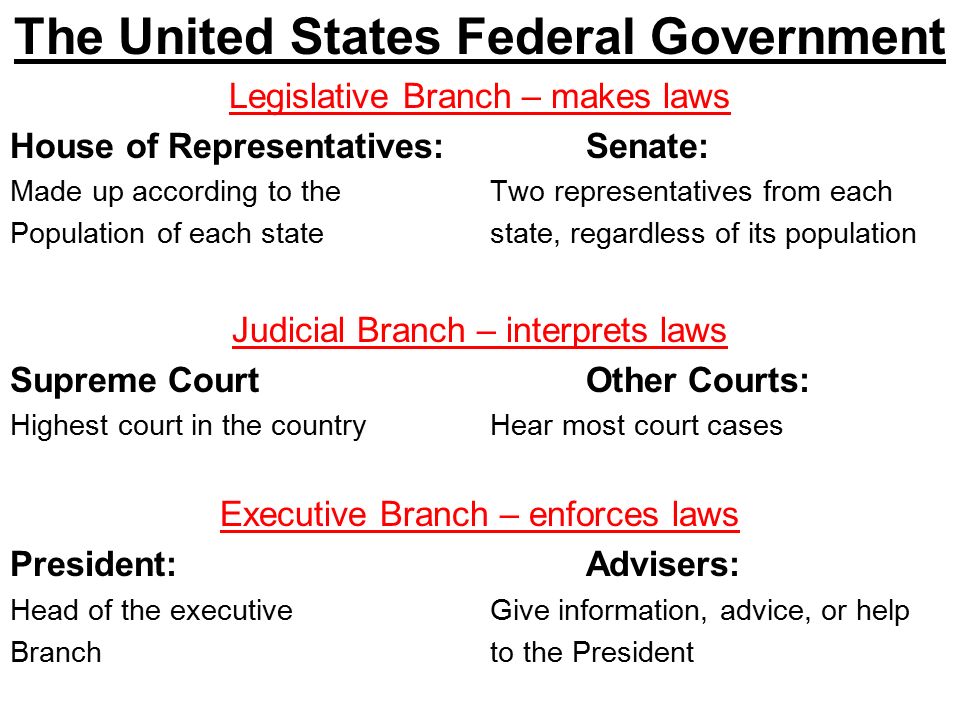 The United States Federal Government

Legislative Branch – makes laws

House of Representatives:

Made up according to the Population of each state

Senate:

Two representatives from each state, regardless of its population

Judicial Branch – interprets laws

Supreme Court

Highest court in the country

Other Courts:

Hear most court cases

Executive Branch – enforces laws

President:

Head of the executive Branch

Advisers:

Give information, advice, or help to the President